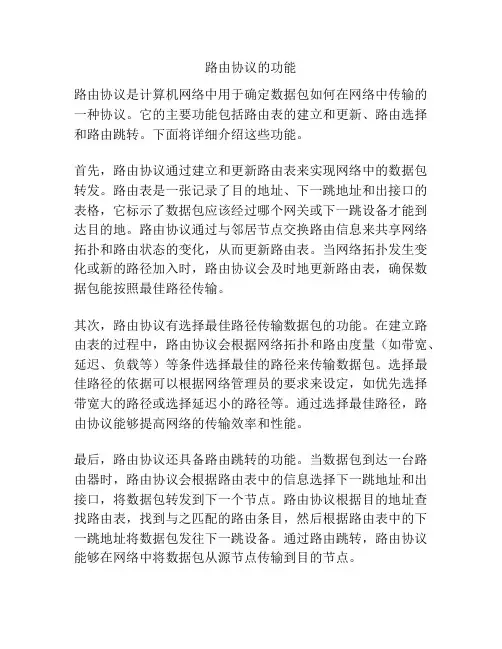 路由协议的功能

路由协议是计算机网络中用于确定数据包如何在网络中传输的一种协议。它的主要功能包括路由表的建立和更新、路由选择和路由跳转。下面将详细介绍这些功能。

首先，路由协议通过建立和更新路由表来实现网络中的数据包转发。路由表是一张记录了目的地址、下一跳地址和出接口的表格，它标示了数据包应该经过哪个网关或下一跳设备才能到达目的地。路由协议通过与邻居节点交换路由信息来共享网络拓扑和路由状态的变化，从而更新路由表。当网络拓扑发生变化或新的路径加入时，路由协议会及时地更新路由表，确保数据包能按照最佳路径传输。

其次，路由协议有选择最佳路径传输数据包的功能。在建立路由表的过程中，路由协议会根据网络拓扑和路由度量（如带宽、延迟、负载等）等条件选择最佳的路径来传输数据包。选择最佳路径的依据可以根据网络管理员的要求来设定，如优先选择带宽大的路径或选择延迟小的路径等。通过选择最佳路径，路由协议能够提高网络的传输效率和性能。

最后，路由协议还具备路由跳转的功能。当数据包到达一台路由器时，路由协议会根据路由表中的信息选择下一跳地址和出接口，将数据包转发到下一个节点。路由协议根据目的地址查找路由表，找到与之匹配的路由条目，然后根据路由表中的下一跳地址将数据包发往下一跳设备。通过路由跳转，路由协议能够在网络中将数据包从源节点传输到目的节点。